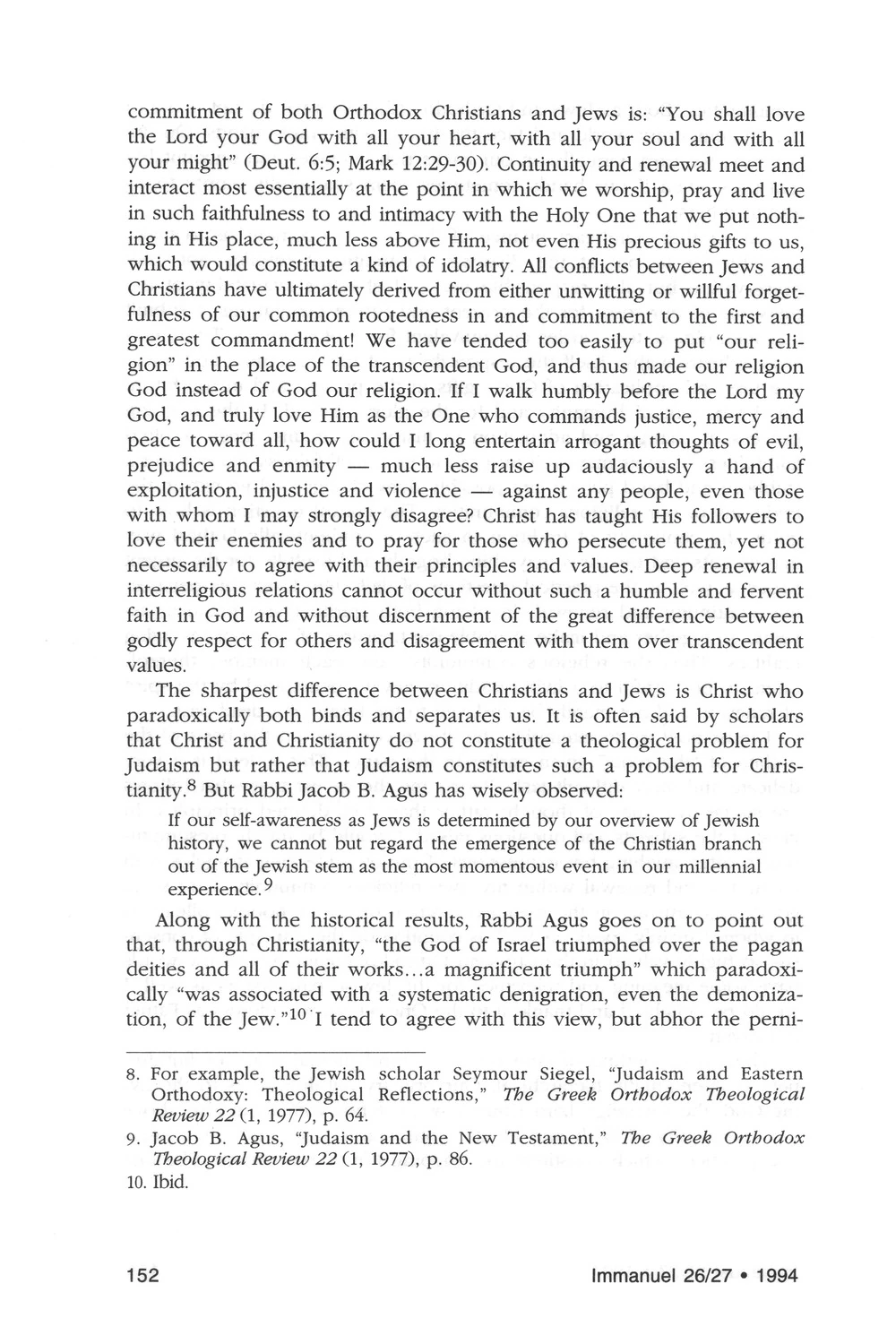 commitment of both Orthodox Christians and Jews is: "You shall love the Lord your God with all your heart, with all your soul and with all your might" (Deut. 6:5; Mark 12:29-30). Continuity and renewal meet and interact most essentially at the point in which we worship, pray and live in such faithfulness to and intimacy with the Holy One that we put nothing in His place, much less above Him, not even His precious gifts to us, which would constitute a kind of idolatry. All conflicts between Jews and Christians have ultimately derived from either unwitting or willful forgetfulness of our common rootedness in and commitment to the first and greatest commandment! We have tended too easily to put "our religion" in the place of the transcendent God, and thus made our religion God instead of God our religion. If I walk humbly before the Lord my God, and truly love Him as the One who commands justice, mercy and peace toward all, how could I long entertain arrogant thoughts of evil, prejudice and enmity — much less raise up audaciously a hand of exploitation, injustice and violence — against any people, even those with whom I may strongly disagree? Christ has taught His followers to love their enemies and to pray for those who persecute them, yet not necessarily to agree with their principles and values. Deep renewal in interreligious relations cannot occur without such a humble and fervent faith in God and without discernment of the great difference between godly respect for others and disagreement with them over transcendent values.

The sharpest difference between Christians and Jews is Christ who paradoxically both binds and separates us. It is often said by scholars that Christ and Christianity do not constitute a theological problem for Judaism but rather that Judaism constitutes such a problem for Christianity.$^8$ But Rabbi Jacob B. Agus has wisely observed:

If our self-awareness as Jews is determined by our overview of Jewish history, we cannot but regard the emergence of the Christian branch out of the Jewish stem as the most momentous event in our millennial experience.$^9$

Along with the historical results, Rabbi Agus goes on to point out that, through Christianity, "the God of Israel triumphed over the pagan deities and all of their works...a magnificent triumph" which paradoxically "was associated with a systematic denigration, even the demonization, of the Jew."$^{10}$ I tend to agree with this view, but abhor the perni-

8. For example, the Jewish scholar Seymour Siegel, "Judaism and Eastern Orthodoxy: Theological Reflections," The Greek Orthodox Theological Review 22 (1, 1977), p. 64.
9. Jacob B. Agus, "Judaism and the New Testament," The Greek Orthodox Theological Review 22 (1, 1977), p. 86.
10. Ibid.

152 Immanuel 26/27 • 1994